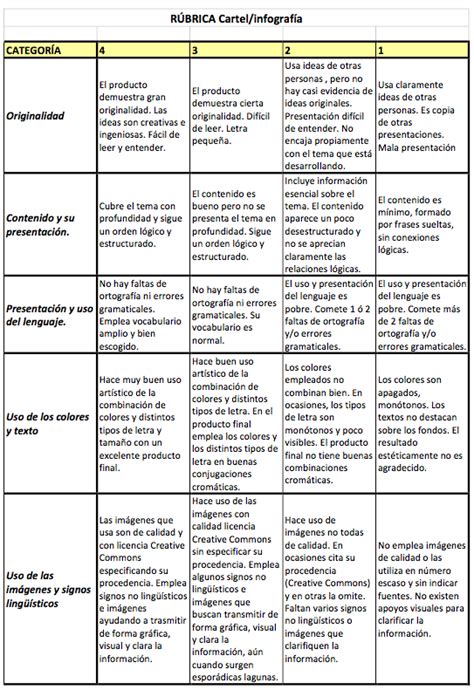 RÚBRICA Cartel/infografía

| CATEGORÍA | 4 | 3 | 2 | 1 |
|---|---|---|---|---|
| Originalidad | El producto demuestra gran originalidad. Las ideas son creativas e ingeniosas. Fácil de leer y entender. | El producto demuestra cierta originalidad. Difícil de leer. Letra pequeña. | Usa ideas de otras personas , pero no hay casi evidencia de ideas originales. Presentación difícil de entender. No encaja propiamente con el tema que está desarrollando. | Usa claramente ideas de otras personas. Es copia de otras presentaciones. Mala presentación |
| Contenido y su presentación. | Cubre el tema con profundidad y sigue un orden lógico y estructurado. | El contenido es bueno pero no se presenta el tema en profundidad. Sigue un orden lógico y estructurado. | Incluye información esencial sobre el tema. El contenido aparece un poco desestructurado y no se aprecian claramente las relaciones lógicas. | El contenido es mínimo, formado por frases sueltas, sin conexiones lógicas. |
| Presentación y uso del lenguaje. | No hay faltas de ortografía ni errores gramaticales. Emplea vocabulario amplio y bien escogido. | No hay faltas de ortografía ni errores gramaticales. Su vocabulario es normal. | El uso y presentación del lenguaje es pobre. Comete 1 ó 2 faltas de ortografía y/o errores gramaticales. | El uso y presentación del lenguaje es pobre. Comete más de 2 faltas de ortografía y/o errores gramaticales. |
| Uso de los colores y texto | Hace muy buen uso artístico de la combinación de colores y distintos tipos de letra y tamaño con un excelente producto final. | Hace buen uso artístico de la combinación de colores y distintos tipos de letra. En el producto final emplea los colores y los distintos tipos de letra en buenas conjugaciones cromáticas. | Los colores empleados no combinan bien. En ocasiones, los tipos de letra son monótonos y poco visibles. El producto final no tiene buenas combinaciones cromáticas. | Los colores son apagados, monótonos. Los textos no destacan sobre los fondos. El resultado estéticamente no es agradecido. |
| Uso de las imágenes y signos lingüísticos | Las imágenes que usa son de calidad y con licencia Creative Commons especificando su procedencia. Emplea signos no lingüísticos e imágenes ayudando a trasmitir de forma gráfica, visual y clara la información. | Hace uso de las imágenes con calidad licencia Creative Commons sin especificar su procedencia. Emplea algunos signos no lingüísticos e imágenes que buscan transmitir de forma gráfica, visual y clara la información, aún cuando surgen esporádicas lagunas. | Hace uso de imágenes no todas de calidad. En ocasiones cita su procedencia (Creative Commons) y en otras la omite. Faltan varios signos no lingüísticos o imágenes que clarifiquen la información. | No emplea imágenes de calidad o las utiliza en número escaso y sin indicar fuentes. No existen apoyos visuales para clarificar la información. |